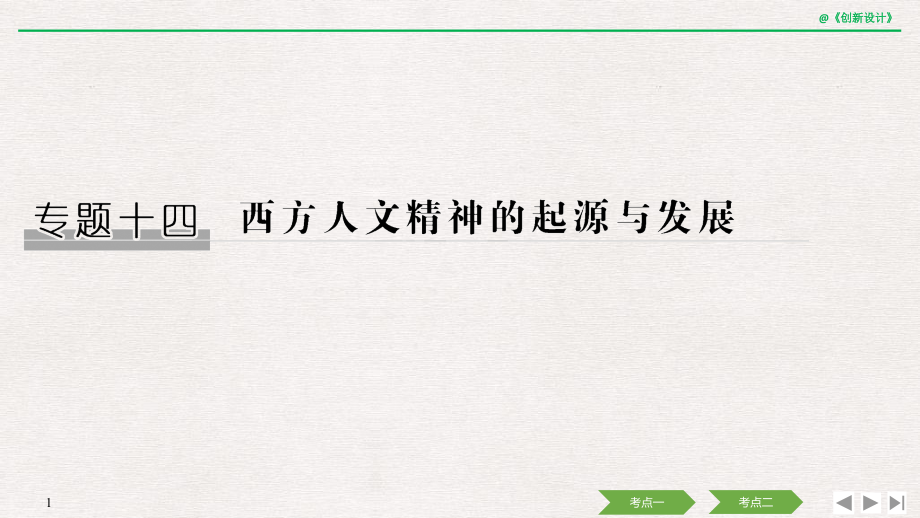 @《创新设计》

专题十四 西方人文精神的起源与发展

1

考点一

考点二